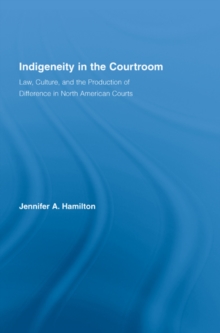 Indigeneity in the Courtroom

Law, Culture, and the Production of Difference in North American Courts

Jennifer A. Hamilton